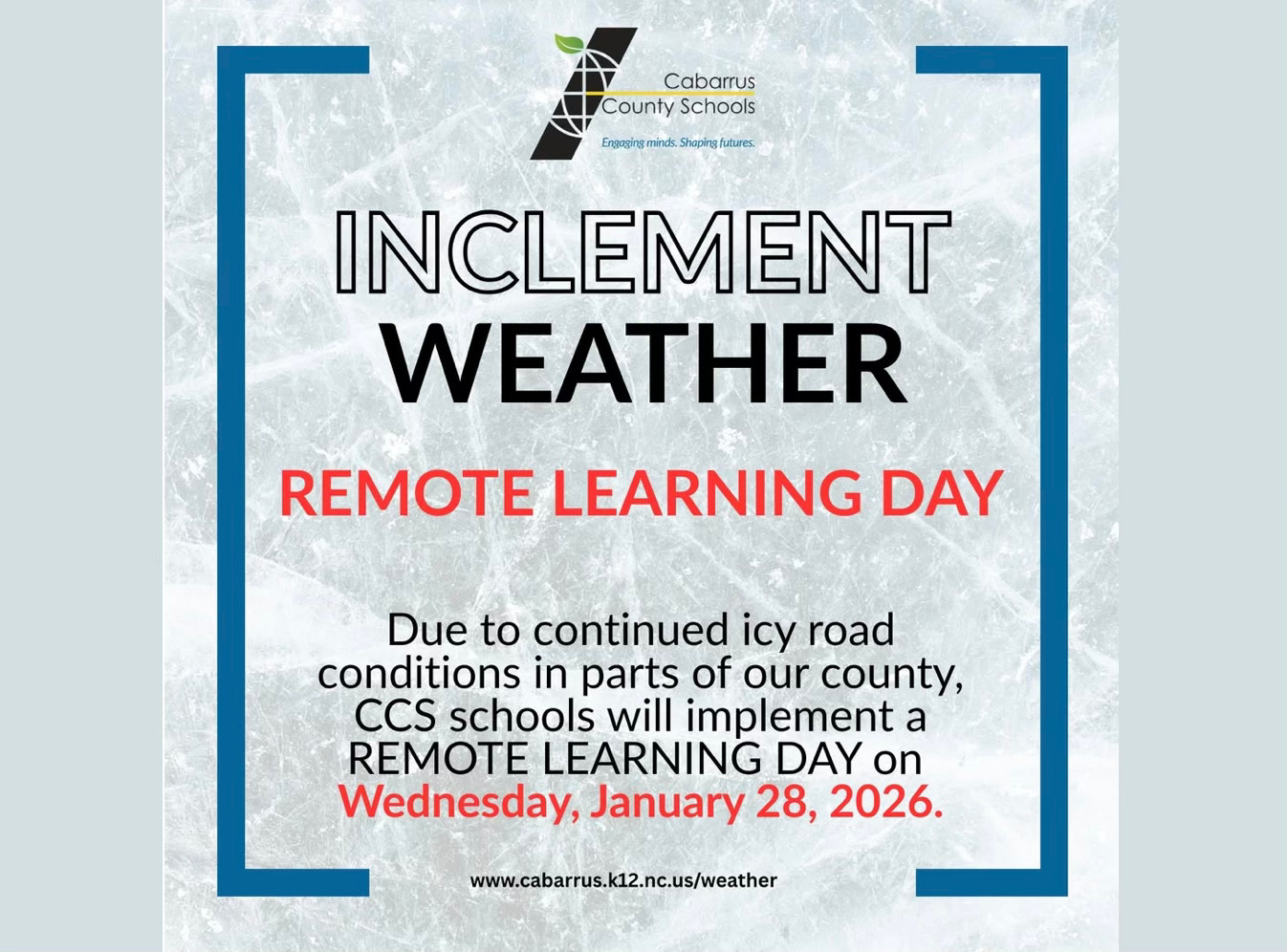 Cabarrus
County Schools
Engaging minds. Shaping futures.

INCLEMENT
WEATHER

REMOTE LEARNING DAY

Due to continued icy road conditions in parts of our county, CCS schools will implement a REMOTE LEARNING DAY on Wednesday, January 28, 2026.

www.cabarrus.k12.nc.us/weather